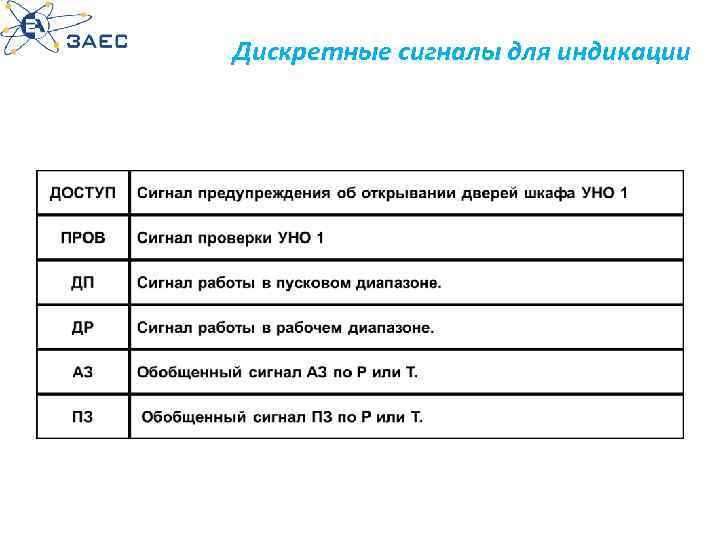 ЗАЕС

Дискретные сигналы для индикации

| ДОСТУП | Сигнал предупреждения об открывании дверей шкафа УНО 1 |
|---|---|
| ПРОВ | Сигнал проверки УНО 1 |
| ДП | Сигнал работы в пусковом диапазоне. |
| ДР | Сигнал работы в рабочем диапазоне. |
| АЗ | Обобщенный сигнал АЗ по Р или Т. |
| ПЗ | Обобщенный сигнал ПЗ по Р или Т. |